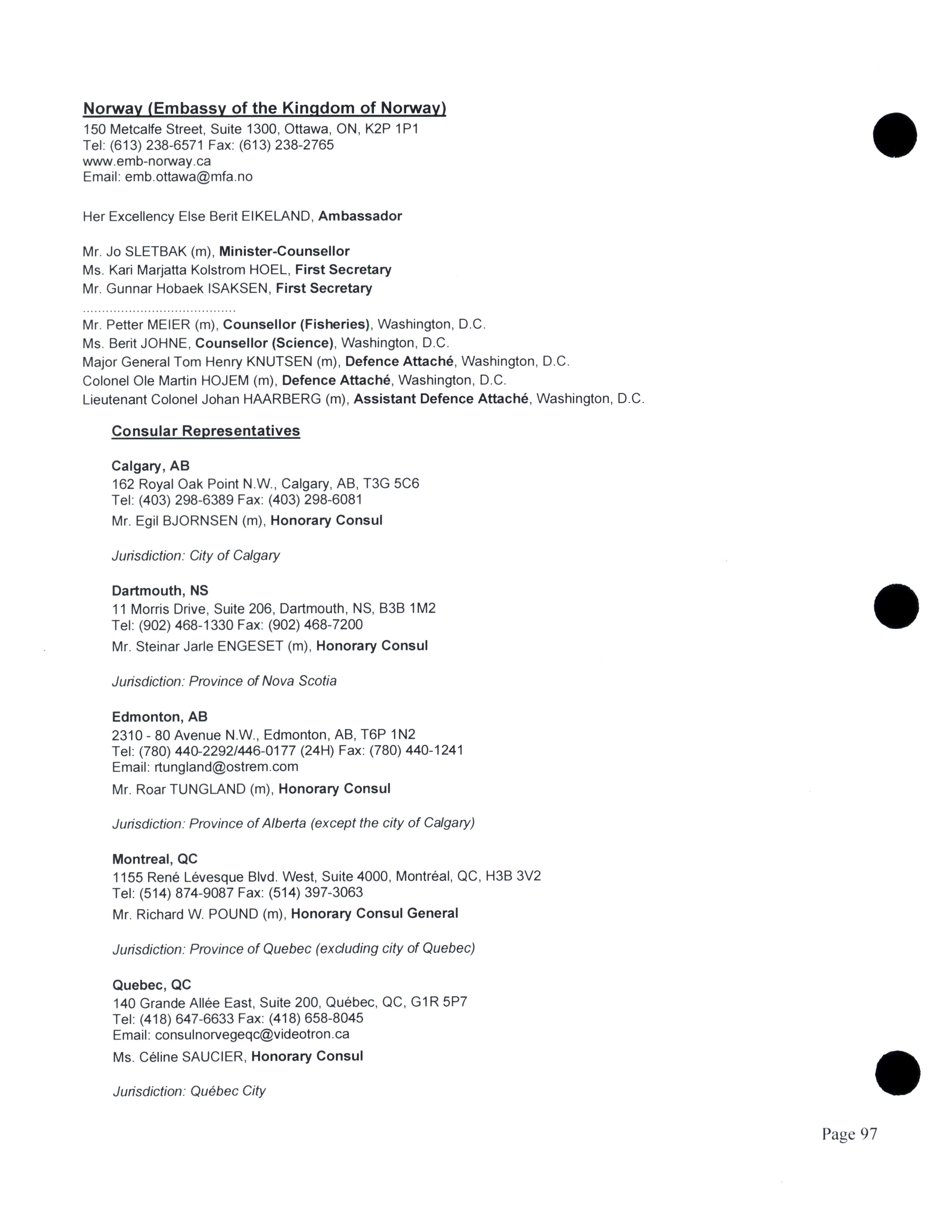 Norway (Embassy of the Kingdom of Norway)
150 Metcalfe Street, Suite 1300, Ottawa, ON, K2P 1P1
Tel: (613) 238-6571 Fax: (613) 238-2765
www.emb-norway.ca
Email: emb.ottawa@mfa.no

Her Excellency Else Berit EIKELAND, Ambassador

Mr. Jo SLETBAK (m), Minister-Counsellor
Ms. Kari Marjatta Kolstrom HOEL, First Secretary
Mr. Gunnar Hobaek ISAKSEN, First Secretary
........................................
Mr. Petter MEIER (m), Counsellor (Fisheries), Washington, D.C.
Ms. Berit JOHNE, Counsellor (Science), Washington, D.C.
Major General Tom Henry KNUTSEN (m), Defence Attaché, Washington, D.C.
Colonel Ole Martin HOJEM (m), Defence Attaché, Washington, D.C.
Lieutenant Colonel Johan HAARBERG (m), Assistant Defence Attaché, Washington, D.C.

Consular Representatives

Calgary, AB
162 Royal Oak Point N.W., Calgary, AB, T3G 5C6
Tel: (403) 298-6389 Fax: (403) 298-6081
Mr. Egil BJORNSEN (m), Honorary Consul

Jurisdiction: City of Calgary

Dartmouth, NS
11 Morris Drive, Suite 206, Dartmouth, NS, B3B 1M2
Tel: (902) 468-1330 Fax: (902) 468-7200
Mr. Steinar Jarle ENGESET (m), Honorary Consul

Jurisdiction: Province of Nova Scotia

Edmonton, AB
2310 - 80 Avenue N.W., Edmonton, AB, T6P 1N2
Tel: (780) 440-2292/446-0177 (24H) Fax: (780) 440-1241
Email: rtungland@ostrem.com
Mr. Roar TUNGLAND (m), Honorary Consul

Jurisdiction: Province of Alberta (except the city of Calgary)

Montreal, QC
1155 René Lévesque Blvd. West, Suite 4000, Montréal, QC, H3B 3V2
Tel: (514) 874-9087 Fax: (514) 397-3063
Mr. Richard W. POUND (m), Honorary Consul General

Jurisdiction: Province of Quebec (excluding city of Quebec)

Quebec, QC
140 Grande Allée East, Suite 200, Québec, QC, G1R 5P7
Tel: (418) 647-6633 Fax: (418) 658-8045
Email: consulnorvegeqc@videotron.ca
Ms. Céline SAUCIER, Honorary Consul

Jurisdiction: Québec City

Page 97